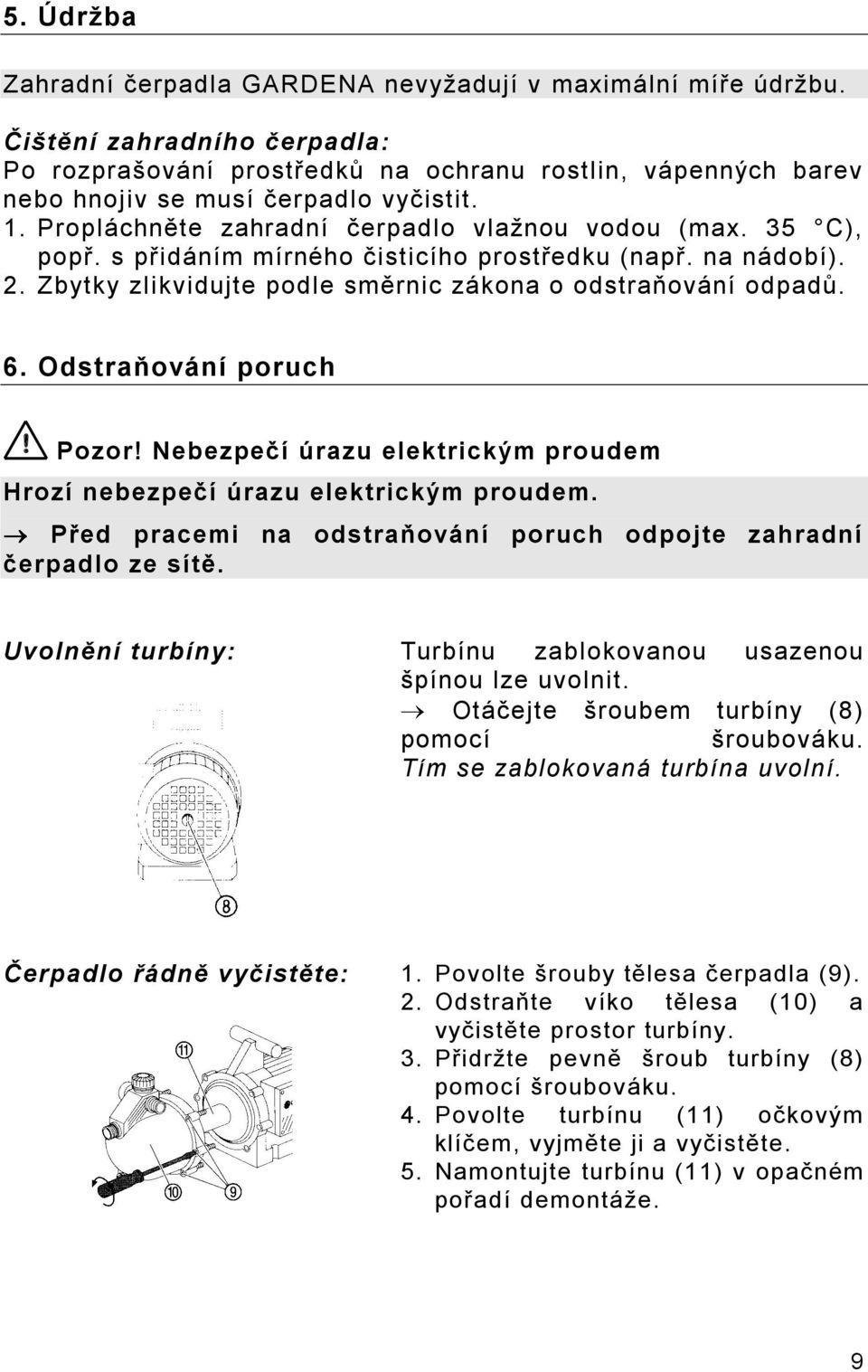 5. Údržba

Zahradní čerpadla GARDENA nevyžadují v maximální míře údržbu.

Čištění zahradního čerpadla:
Po rozprašování prostředků na ochranu rostlin, vápenných barev nebo hnojiv se musí čerpadlo vyčistit.
1. Propláchněte zahradní čerpadlo vlažnou vodou (max. 35 °C), popř. s přidáním mírného čisticího prostředku (např. na nádobí).
2. Zbytky zlikvidujte podle směrnic zákona o odstraňování odpadů.

6. Odstraňování poruch

Pozor! Nebezpečí úrazu elektrickým proudem
Hrozí nebezpečí úrazu elektrickým proudem.
→ Před pracemi na odstraňování poruch odpojte zahradní čerpadlo ze sítě.

Uvolnění turbíny:

Turbínu zablokovanou usazenou špínou lze uvolnit.
→ Otáčejte šroubem turbíny (8) pomocí šroubováku.
Tím se zablokovaná turbína uvolní.

8

Čerpadlo řádně vyčistěte:

1. Povolte šrouby tělesa čerpadla (9).
2. Odstraňte víko tělesa (10) a vyčistěte prostor turbíny.
3. Přidržte pevně šroub turbíny (8) pomocí šroubováku.
4. Povolte turbínu (11) očkovým klíčem, vyjměte ji a vyčistěte.
5. Namontujte turbínu (11) v opačném pořadí demontáže.

11
10
9

9